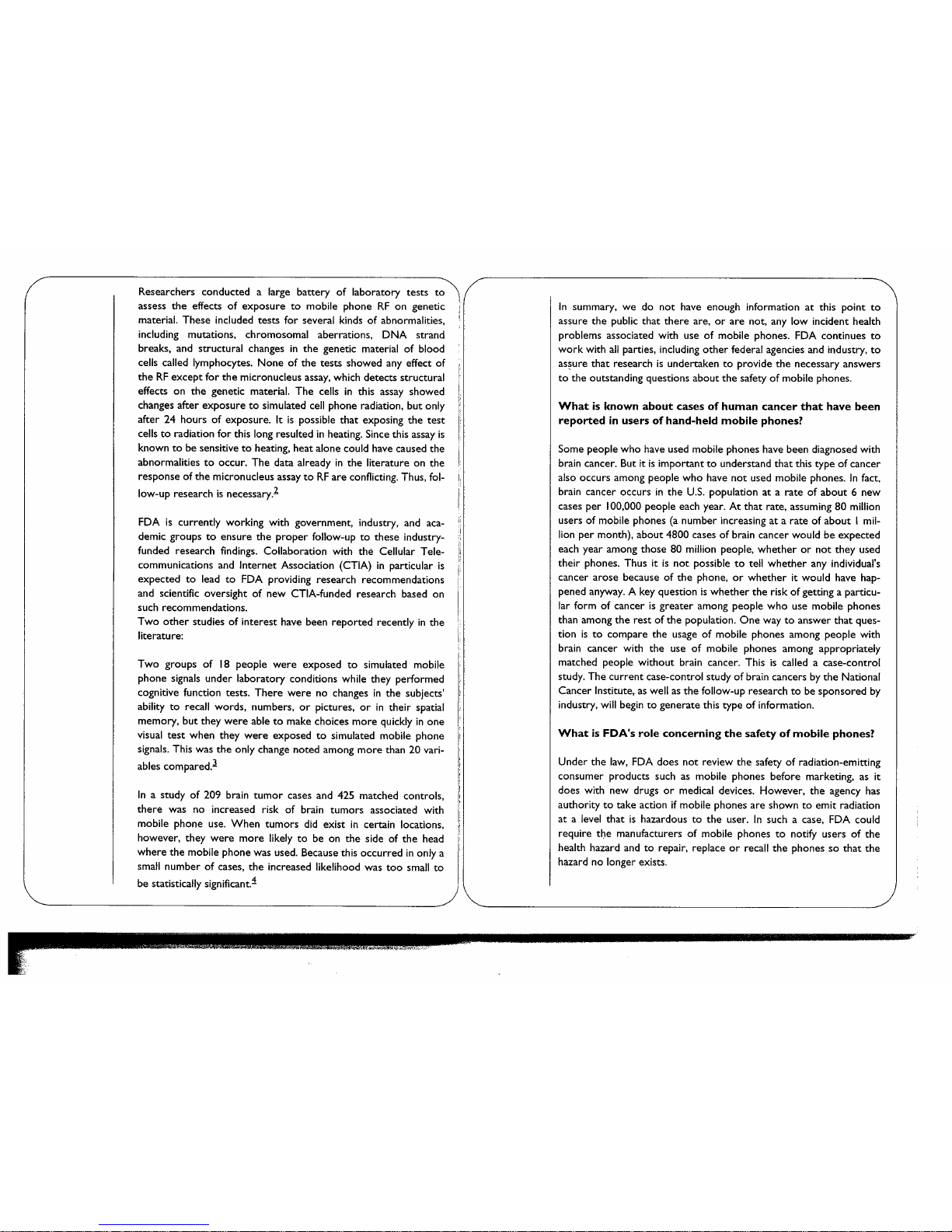 Researchers conducted a large battery of laboratory tests to assess the effects of exposure to mobile phone RF on genetic material. These included tests for several kinds of abnormalities, including mutations, chromosomal aberrations, DNA strand breaks, and structural changes in the genetic material of blood cells called lymphocytes. None of the tests showed any effect of the RF except for the micronucleus assay, which detects structural effects on the genetic material. The cells in this assay showed changes after exposure to simulated cell phone radiation, but only after 24 hours of exposure. It is possible that exposing the test cells to radiation for this long resulted in heating. Since this assay is known to be sensitive to heating, heat alone could have caused the abnormalities to occur. The data already in the literature on the response of the micronucleus assay to RF are conflicting. Thus, follow-up research is necessary.$^2$

FDA is currently working with government, industry, and academic groups to ensure the proper follow-up to these industry-funded research findings. Collaboration with the Cellular Telecommunications and Internet Association (CTIA) in particular is expected to lead to FDA providing research recommendations and scientific oversight of new CTIA-funded research based on such recommendations.
Two other studies of interest have been reported recently in the literature:

Two groups of 18 people were exposed to simulated mobile phone signals under laboratory conditions while they performed cognitive function tests. There were no changes in the subjects' ability to recall words, numbers, or pictures, or in their spatial memory, but they were able to make choices more quickly in one visual test when they were exposed to simulated mobile phone signals. This was the only change noted among more than 20 variables compared.$^3$

In a study of 209 brain tumor cases and 425 matched controls, there was no increased risk of brain tumors associated with mobile phone use. When tumors did exist in certain locations, however, they were more likely to be on the side of the head where the mobile phone was used. Because this occurred in only a small number of cases, the increased likelihood was too small to be statistically significant.$^4$

In summary, we do not have enough information at this point to assure the public that there are, or are not, any low incident health problems associated with use of mobile phones. FDA continues to work with all parties, including other federal agencies and industry, to assure that research is undertaken to provide the necessary answers to the outstanding questions about the safety of mobile phones.

What is known about cases of human cancer that have been reported in users of hand-held mobile phones?

Some people who have used mobile phones have been diagnosed with brain cancer. But it is important to understand that this type of cancer also occurs among people who have not used mobile phones. In fact, brain cancer occurs in the U.S. population at a rate of about 6 new cases per 100,000 people each year. At that rate, assuming 80 million users of mobile phones (a number increasing at a rate of about 1 million per month), about 4800 cases of brain cancer would be expected each year among those 80 million people, whether or not they used their phones. Thus it is not possible to tell whether any individual's cancer arose because of the phone, or whether it would have happened anyway. A key question is whether the risk of getting a particular form of cancer is greater among people who use mobile phones than among the rest of the population. One way to answer that question is to compare the usage of mobile phones among people with brain cancer with the use of mobile phones among appropriately matched people without brain cancer. This is called a case-control study. The current case-control study of brain cancers by the National Cancer Institute, as well as the follow-up research to be sponsored by industry, will begin to generate this type of information.

What is FDA's role concerning the safety of mobile phones?

Under the law, FDA does not review the safety of radiation-emitting consumer products such as mobile phones before marketing, as it does with new drugs or medical devices. However, the agency has authority to take action if mobile phones are shown to emit radiation at a level that is hazardous to the user. In such a case, FDA could require the manufacturers of mobile phones to notify users of the health hazard and to repair, replace or recall the phones so that the hazard no longer exists.